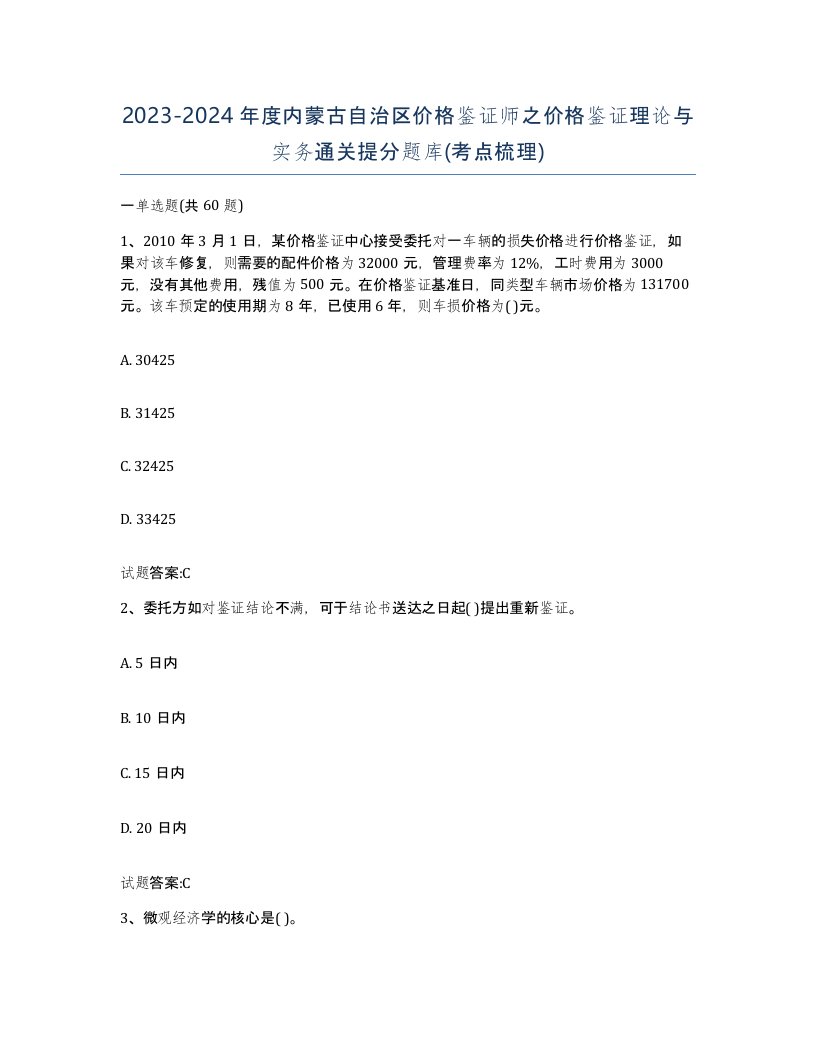 2023-2024年度内蒙古自治区价格鉴证师之价格鉴证理论与实务通关提分题库(考点梳理)

一单选题(共 60 题)

1、2010 年 3 月 1 日，某价格鉴证中心接受委托对一车辆的损失价格进行价格鉴证，如果对该车修复，则需要的配件价格为 32000 元，管理费率为 12%，工时费用为 3000 元，没有其他费用，残值为 500 元。在价格鉴证基准日，同类型车辆市场价格为 131700 元。该车预定的使用期为 8 年，已使用 6 年，则车损价格为( )元。

A. 30425

B. 31425

C. 32425

D. 33425

试题答案:C

2、委托方如对鉴证结论不满，可于结论书送达之日起( )提出重新鉴证。

A. 5 日内

B. 10 日内

C. 15 日内

D. 20 日内

试题答案:C

3、微观经济学的核心是( )。